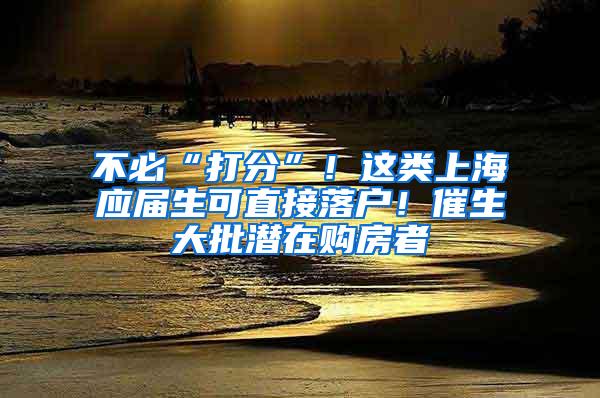 不必“打分”！这类上海应届生可直接落户！催生大批潜在购房者